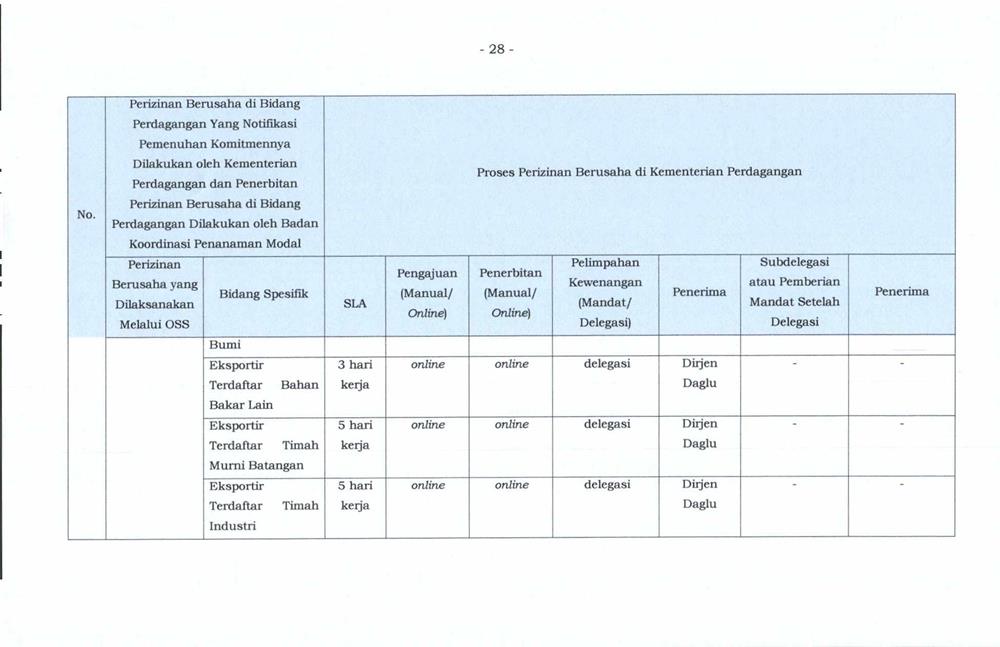 - 28 -

| No. | Perizinan Berusaha di Bidang Perdagangan Yang Notifikasi Pemenuhan Komitmennya Dilakukan oleh Kementerian Perdagangan dan Penerbitan Perizinan Berusaha di Bidang Perdagangan Dilakukan oleh Badan Koordinasi Penanaman Modal | | Proses Perizinan Berusaha di Kementerian Perdagangan | | | | | | |
|---|---|---|---|---|---|---|---|---|---|
| | Perizinan Berusaha yang Dilaksanakan Melalui OSS | Bidang Spesifik | SLA | Pengajuan (Manual/ Online) | Penerbitan (Manual/ Online) | Pelimpahan Kewenangan (Mandat/ Delegasi) | Penerima | Subdelegasi atau Pemberian Mandat Setelah Delegasi | Penerima |
| | | Bumi | | | | | | | |
| | | Eksportir Terdaftar Bahan Bakar Lain | 3 hari kerja | online | online | delegasi | Dirjen Daglu | - | - |
| | | Eksportir Terdaftar Timah Murni Batangan | 5 hari kerja | online | online | delegasi | Dirjen Daglu | - | - |
| | | Eksportir Terdaftar Timah Industri | 5 hari kerja | online | online | delegasi | Dirjen Daglu | - | - |